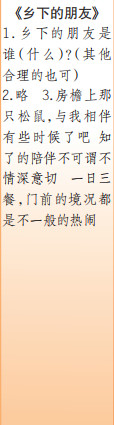 《乡下的朋友》
1.乡下的朋友是谁(什么)?(其他合理的也可)
2.略　3.房檐上那只松鼠,与我相伴有些时候了吧 知了的陪伴不可谓不情深意切　一日三餐,门前的境况都是不一般的热闹